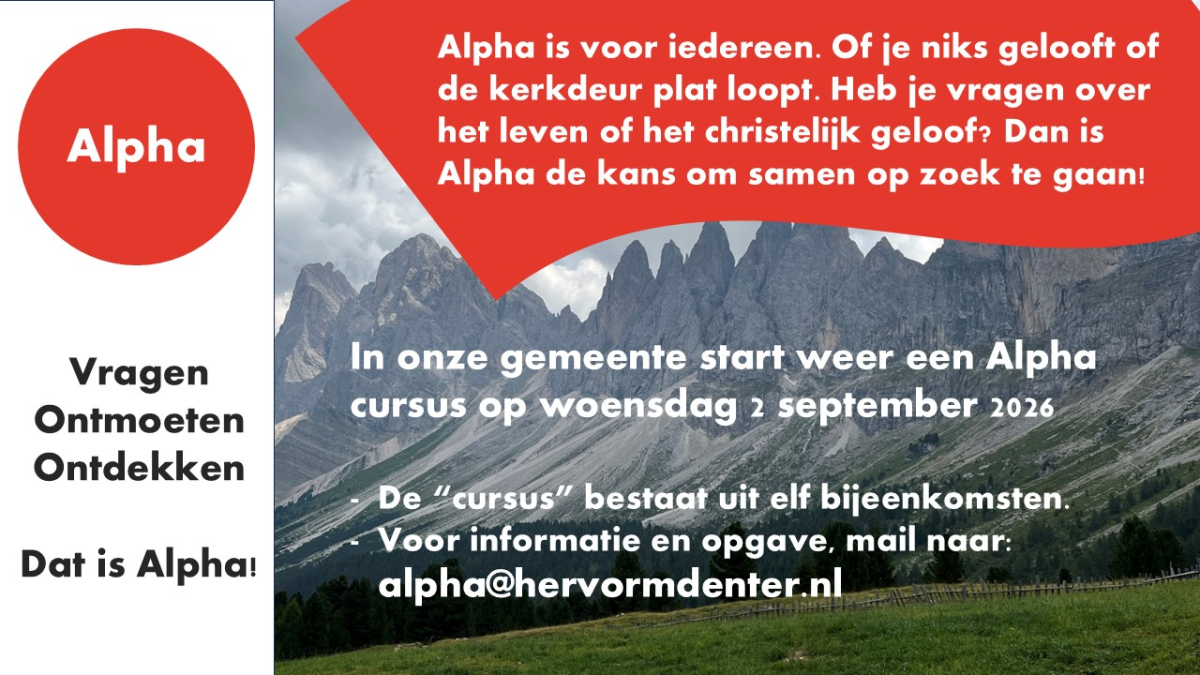 Alpha

Vragen
Ontmoeten
Ontdekken

Dat is Alpha!

Alpha is voor iedereen. Of je niks gelooft of de kerkdeur plat loopt. Heb je vragen over het leven of het christelijk geloof? Dan is Alpha de kans om samen op zoek te gaan!

In onze gemeente start weer een Alpha cursus op woensdag 2 september 2026

- De "cursus" bestaat uit elf bijeenkomsten.
- Voor informatie en opgave, mail naar:
alpha@hervormdenter.nl